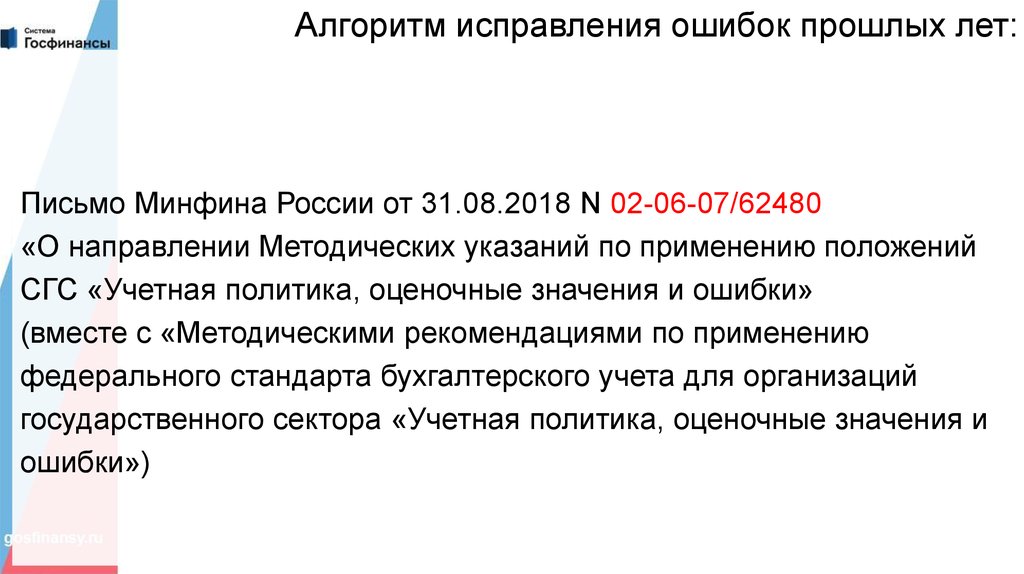 Система Госфинансы

Алгоритм исправления ошибок прошлых лет:

Письмо Минфина России от 31.08.2018 N 02-06-07/62480 «О направлении Методических указаний по применению положений СГС «Учетная политика, оценочные значения и ошибки» (вместе с «Методическими рекомендациями по применению федерального стандарта бухгалтерского учета для организаций государственного сектора «Учетная политика, оценочные значения и ошибки»)

gosfinansy.ru